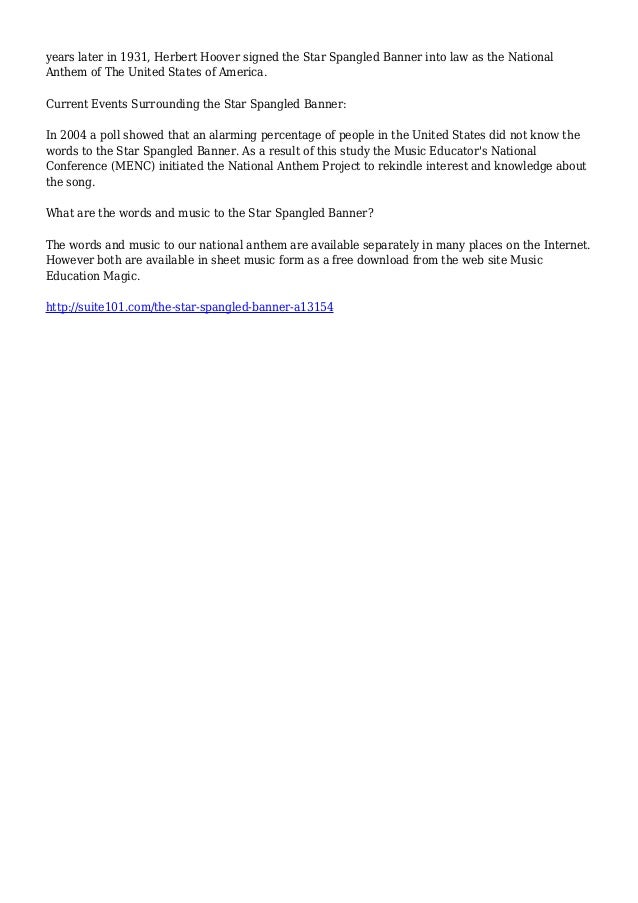 years later in 1931, Herbert Hoover signed the Star Spangled Banner into law as the National Anthem of The United States of America.

Current Events Surrounding the Star Spangled Banner:

In 2004 a poll showed that an alarming percentage of people in the United States did not know the words to the Star Spangled Banner. As a result of this study the Music Educator's National Conference (MENC) initiated the National Anthem Project to rekindle interest and knowledge about the song.

What are the words and music to the Star Spangled Banner?

The words and music to our national anthem are available separately in many places on the Internet. However both are available in sheet music form as a free download from the web site Music Education Magic.

http://suite101.com/the-star-spangled-banner-a13154